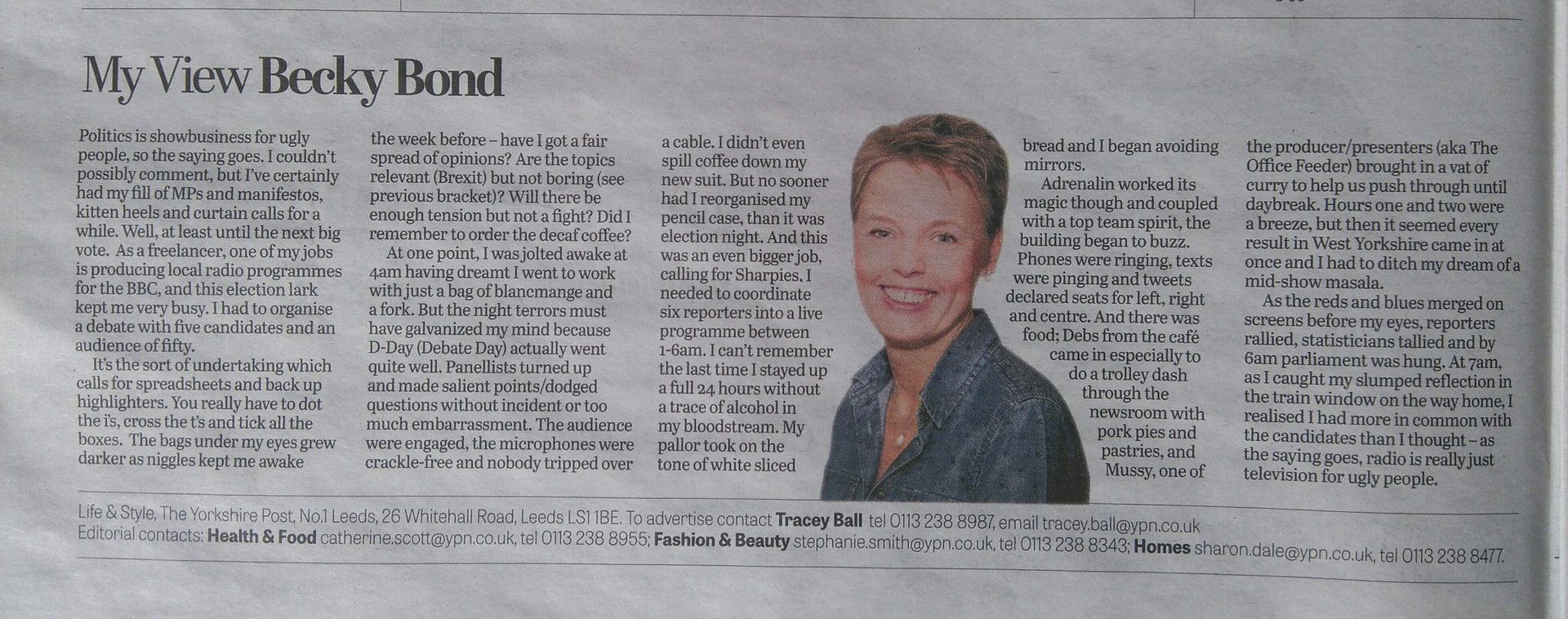 My View Becky Bond

Politics is showbusiness for ugly people, so the saying goes. I couldn't possibly comment, but I've certainly had my fill of MPs and manifestos, kitten heels and curtain calls for a while. Well, at least until the next big vote. As a freelancer, one of my jobs is producing local radio programmes for the BBC, and this election lark kept me very busy. I had to organise a debate with five candidates and an audience of fifty.

It's the sort of undertaking which calls for spreadsheets and back up highlighters. You really have to dot the i's, cross the t's and tick all the boxes. The bags under my eyes grew darker as niggles kept me awake the week before – have I got a fair spread of opinions? Are the topics relevant (Brexit) but not boring (see previous bracket)? Will there be enough tension but not a fight? Did I remember to order the decaf coffee?

At one point, I was jolted awake at 4am having dreamt I went to work with just a bag of blancmange and a fork. But the night terrors must have galvanized my mind because D-Day (Debate Day) actually went quite well. Panellists turned up and made salient points/dodged questions without incident or too much embarrassment. The audience were engaged, the microphones were crackle-free and nobody tripped over a cable. I didn't even spill coffee down my new suit. But no sooner had I reorganised my pencil case, than it was election night. And this was an even bigger job, calling for Sharpies. I needed to coordinate six reporters into a live programme between 1-6am. I can't remember the last time I stayed up a full 24 hours without a trace of alcohol in my bloodstream. My pallor took on the tone of white sliced bread and I began avoiding mirrors.

Adrenalin worked its magic though and coupled with a top team spirit, the building began to buzz. Phones were ringing, texts were pinging and tweets declared seats for left, right and centre. And there was food; Debs from the café came in especially to do a trolley dash through the newsroom with pork pies and pastries, and Mussy, one of the producer/presenters (aka The Office Feeder) brought in a vat of curry to help us push through until daybreak. Hours one and two were a breeze, but then it seemed every result in West Yorkshire came in at once and I had to ditch my dream of a mid-show masala.

As the reds and blues merged on screens before my eyes, reporters rallied, statisticians tallied and by 6am parliament was hung. At 7am, as I caught my slumped reflection in the train window on the way home, I realised I had more in common with the candidates than I thought – as the saying goes, radio is really just television for ugly people.

Life & Style, The Yorkshire Post, No.1 Leeds, 26 Whitehall Road, Leeds LS1 1BE. To advertise contact Tracey Ball tel 0113 238 8987, email tracey.ball@ypn.co.uk
Editorial contacts: Health & Food catherine.scott@ypn.co.uk, tel 0113 238 8955; Fashion & Beauty stephanie.smith@ypn.co.uk, tel 0113 238 8343; Homes sharon.dale@ypn.co.uk, tel 0113 238 8477.